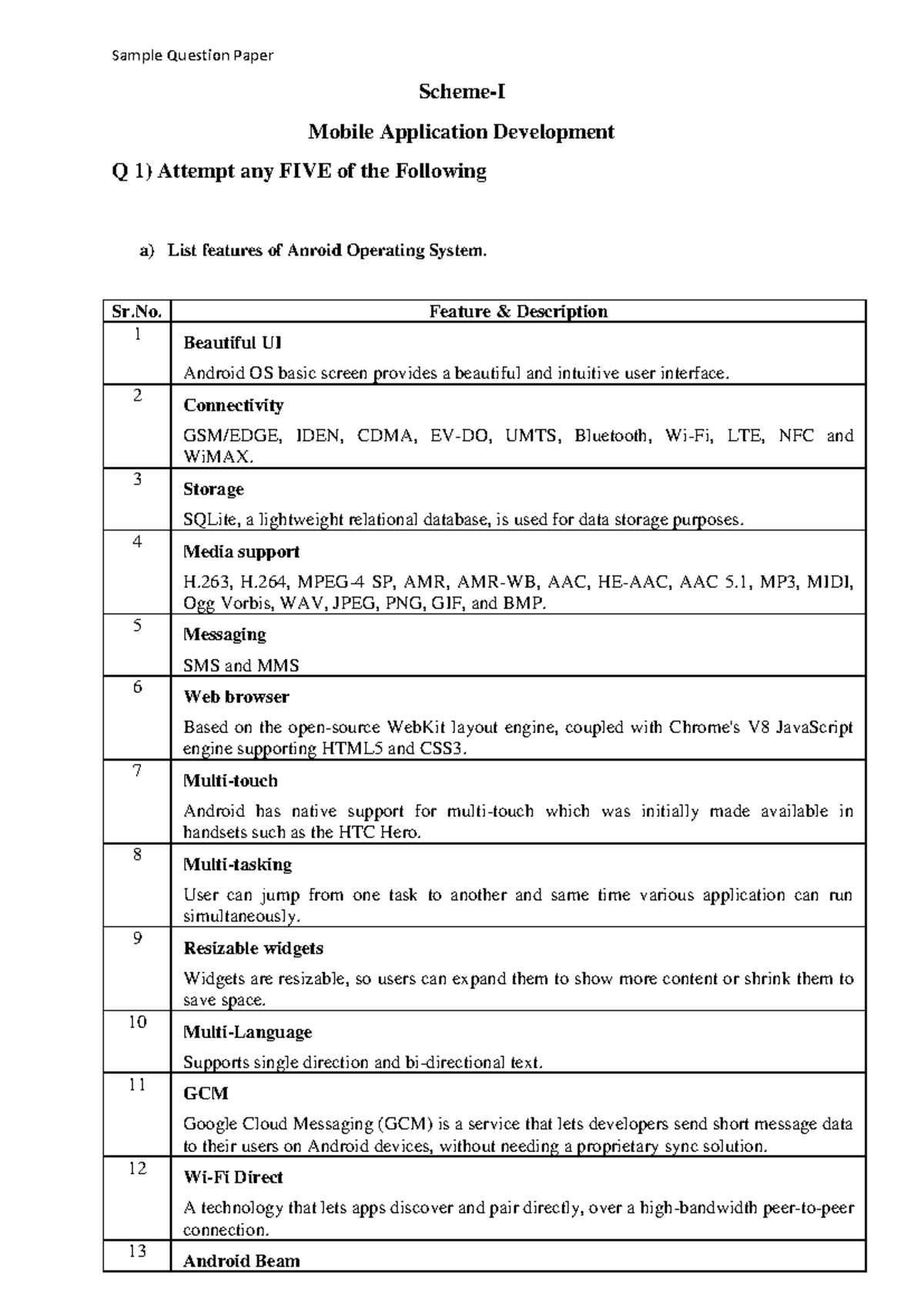 Sample Question Paper

Scheme-I

Mobile Application Development

Q 1) Attempt any FIVE of the Following

a) List features of Anroid Operating System.

| Sr.No. | Feature & Description |
|---|---|
| 1 | Beautiful UI Android OS basic screen provides a beautiful and intuitive user interface. |
| 2 | Connectivity GSM/EDGE, IDEN, CDMA, EV-DO, UMTS, Bluetooth, Wi-Fi, LTE, NFC and WiMAX. |
| 3 | Storage SQLite, a lightweight relational database, is used for data storage purposes. |
| 4 | Media support H.263, H.264, MPEG-4 SP, AMR, AMR-WB, AAC, HE-AAC, AAC 5.1, MP3, MIDI, Ogg Vorbis, WAV, JPEG, PNG, GIF, and BMP. |
| 5 | Messaging SMS and MMS |
| 6 | Web browser Based on the open-source WebKit layout engine, coupled with Chrome's V8 JavaScript engine supporting HTML5 and CSS3. |
| 7 | Multi-touch Android has native support for multi-touch which was initially made available in handsets such as the HTC Hero. |
| 8 | Multi-tasking User can jump from one task to another and same time various application can run simultaneously. |
| 9 | Resizable widgets Widgets are resizable, so users can expand them to show more content or shrink them to save space. |
| 10 | Multi-Language Supports single direction and bi-directional text. |
| 11 | GCM Google Cloud Messaging (GCM) is a service that lets developers send short message data to their users on Android devices, without needing a proprietary sync solution. |
| 12 | Wi-Fi Direct A technology that lets apps discover and pair directly, over a high-bandwidth peer-to-peer connection. |
| 13 | Android Beam |